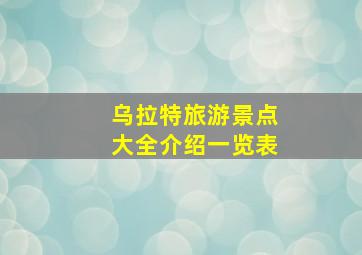 乌拉特旅游景点
大全介绍一览表